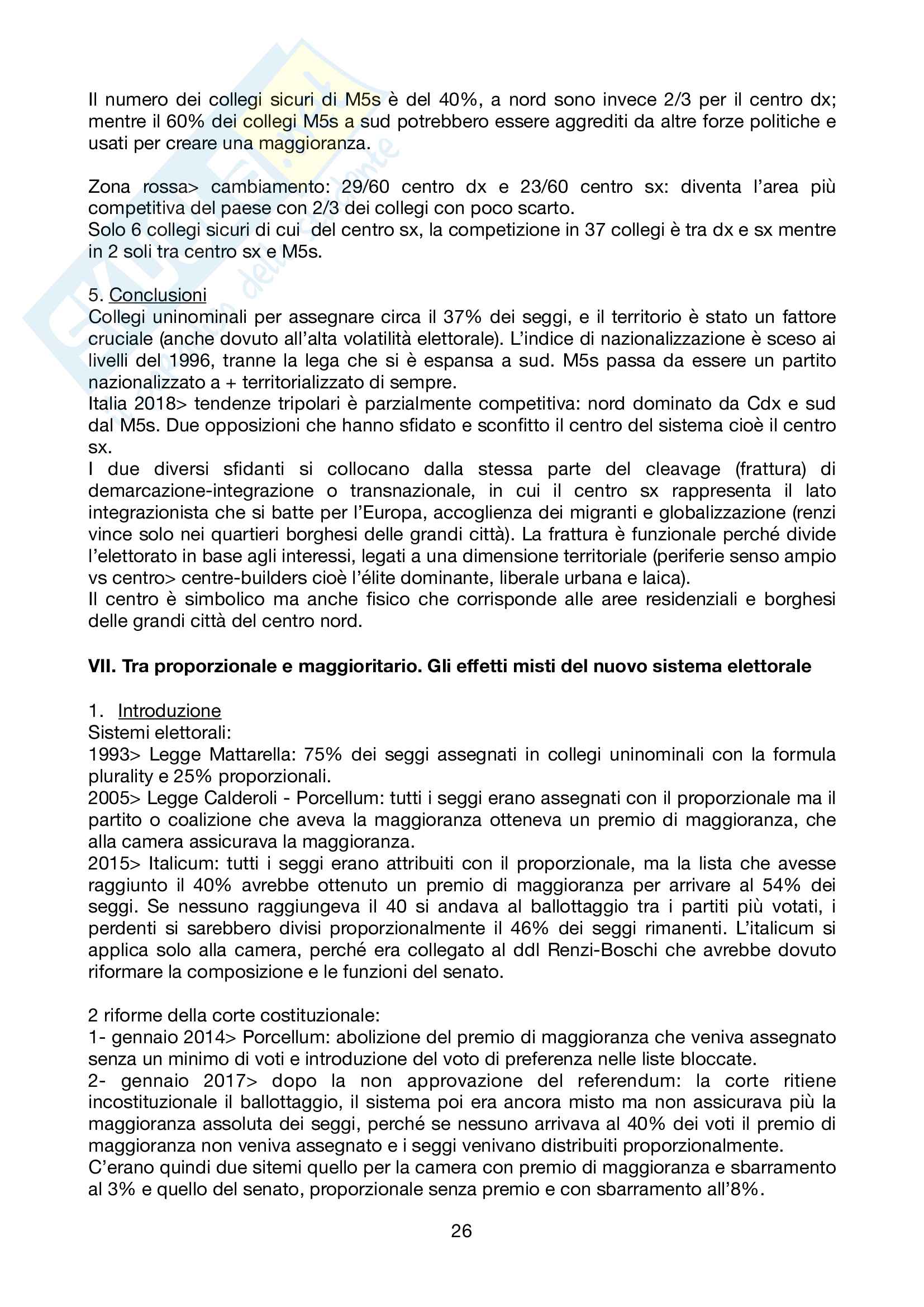 Il numero dei collegi sicuri di M5s è del 40%, a nord sono invece 2/3 per il centro dx; mentre il 60% dei collegi M5s a sud potrebbero essere aggrediti da altre forze politiche e usati per creare una maggioranza.

Zona rossa> cambiamento: 29/60 centro dx e 23/60 centro sx: diventa l'area più competitiva del paese con 2/3 dei collegi con poco scarto.
Solo 6 collegi sicuri di cui del centro sx, la competizione in 37 collegi è tra dx e sx mentre in 2 soli tra centro sx e M5s.

5. Conclusioni
Collegi uninominali per assegnare circa il 37% dei seggi, e il territorio è stato un fattore cruciale (anche dovuto all'alta volatilità elettorale). L'indice di nazionalizzazione è sceso ai livelli del 1996, tranne la lega che si è espansa a sud. M5s passa da essere un partito nazionalizzato a + territorializzato di sempre.
Italia 2018> tendenze tripolari è parzialmente competitiva: nord dominato da Cdx e sud dal M5s. Due opposizioni che hanno sfidato e sconfitto il centro del sistema cioè il centro sx.
I due diversi sfidanti si collocano dalla stessa parte del cleavage (frattura) di demarcazione-integrazione o transnazionale, in cui il centro sx rappresenta il lato integrazionista che si batte per l'Europa, accoglienza dei migranti e globalizzazione (renzi vince solo nei quartieri borghesi delle grandi città). La frattura è funzionale perché divide l'elettorato in base agli interessi, legati a una dimensione territoriale (periferie senso ampio vs centro> centre-builders cioè l'élite dominante, liberale urbana e laica).
Il centro è simbolico ma anche fisico che corrisponde alle aree residenziali e borghesi delle grandi città del centro nord.

VII. Tra proporzionale e maggioritario. Gli effetti misti del nuovo sistema elettorale

1. Introduzione
Sistemi elettorali:
1993> Legge Mattarella: 75% dei seggi assegnati in collegi uninominali con la formula plurality e 25% proporzionali.
2005> Legge Calderoli - Porcellum: tutti i seggi erano assegnati con il proporzionale ma il partito o coalizione che aveva la maggioranza otteneva un premio di maggioranza, che alla camera assicurava la maggioranza.
2015> Italicum: tutti i seggi erano attribuiti con il proporzionale, ma la lista che avesse raggiunto il 40% avrebbe ottenuto un premio di maggioranza per arrivare al 54% dei seggi. Se nessuno raggiungeva il 40 si andava al ballottaggio tra i partiti più votati, i perdenti si sarebbero divisi proporzionalmente il 46% dei seggi rimanenti. L'italicum si applica solo alla camera, perché era collegato al ddl Renzi-Boschi che avrebbe dovuto riformare la composizione e le funzioni del senato.

2 riforme della corte costituzionale:
1- gennaio 2014> Porcellum: abolizione del premio di maggioranza che veniva assegnato senza un minimo di voti e introduzione del voto di preferenza nelle liste bloccate.
2- gennaio 2017> dopo la non approvazione del referendum: la corte ritiene incostituzionale il ballottaggio, il sistema poi era ancora misto ma non assicurava più la maggioranza assoluta dei seggi, perché se nessuno arrivava al 40% dei voti il premio di maggioranza non veniva assegnato e i seggi venivano distribuiti proporzionalmente.
C'erano quindi due sitemi quello per la camera con premio di maggioranza e sbarramento al 3% e quello del senato, proporzionale senza premio e con sbarramento all'8%.

26